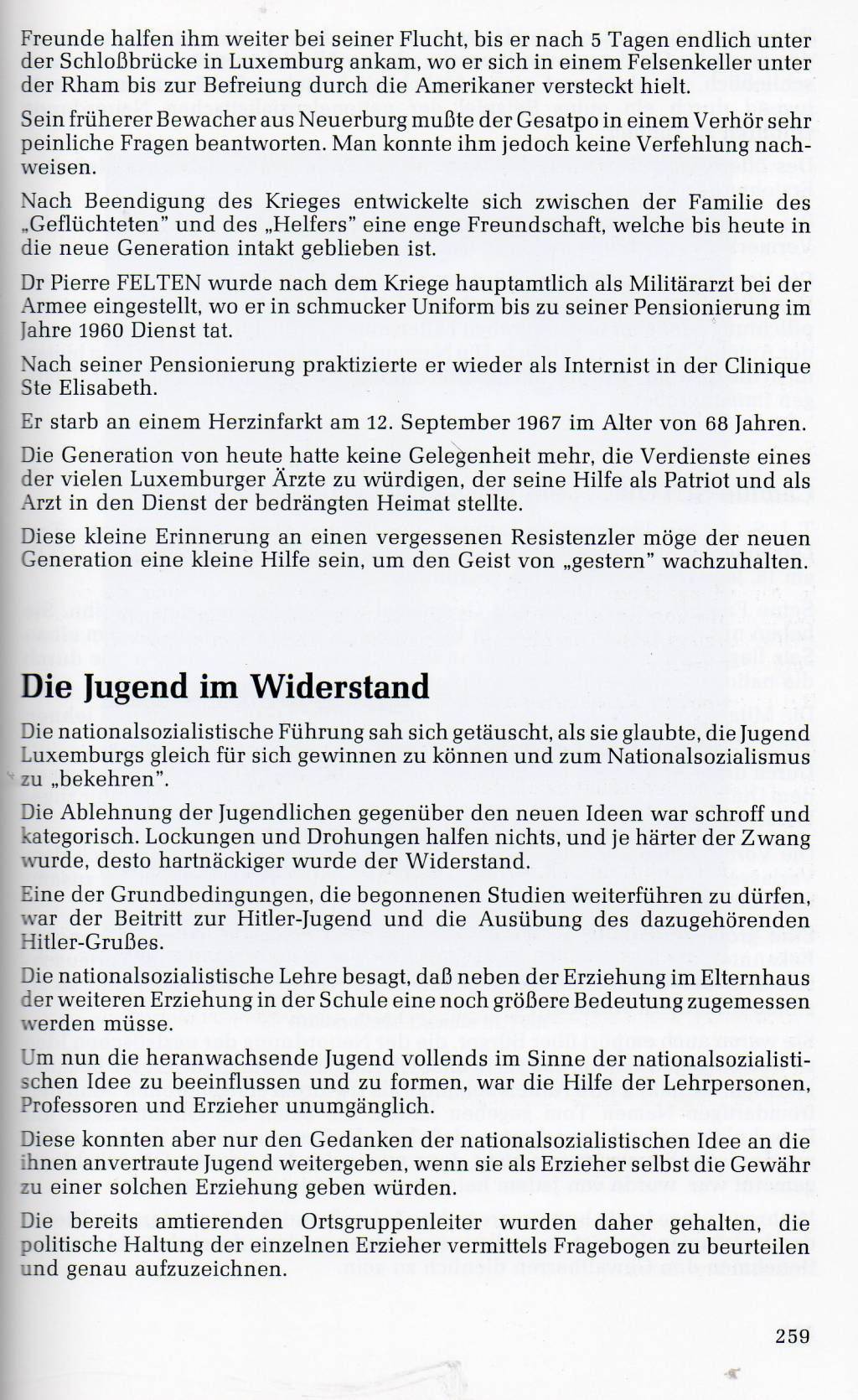 Freunde halfen ihm weiter bei seiner Flucht, bis er nach 5 Tagen endlich unter der Schloßbrücke in Luxemburg ankam, wo er sich in einem Felsenkeller unter der Rham bis zur Befreiung durch die Amerikaner versteckt hielt.

Sein früherer Bewacher aus Neuerburg mußte der Gesatpo in einem Verhör sehr peinliche Fragen beantworten. Man konnte ihm jedoch keine Verfehlung nachweisen.

Nach Beendigung des Krieges entwickelte sich zwischen der Familie des „Geflüchteten" und des „Helfers" eine enge Freundschaft, welche bis heute in die neue Generation intakt geblieben ist.

Dr Pierre FELTEN wurde nach dem Kriege hauptamtlich als Militärarzt bei der Armee eingestellt, wo er in schmucker Uniform bis zu seiner Pensionierung im Jahre 1960 Dienst tat.

Nach seiner Pensionierung praktizierte er wieder als Internist in der Clinique Ste Elisabeth.

Er starb an einem Herzinfarkt am 12. September 1967 im Alter von 68 Jahren.

Die Generation von heute hatte keine Gelegenheit mehr, die Verdienste eines der vielen Luxemburger Ärzte zu würdigen, der seine Hilfe als Patriot und als Arzt in den Dienst der bedrängten Heimat stellte.

Diese kleine Erinnerung an einen vergessenen Resistenzler möge der neuen Generation eine kleine Hilfe sein, um den Geist von „gestern" wachzuhalten.

Die Jugend im Widerstand

Die nationalsozialistische Führung sah sich getäuscht, als sie glaubte, die Jugend Luxemburgs gleich für sich gewinnen zu können und zum Nationalsozialismus zu „bekehren".

Die Ablehnung der Jugendlichen gegenüber den neuen Ideen war schroff und kategorisch. Lockungen und Drohungen halfen nichts, und je härter der Zwang wurde, desto hartnäckiger wurde der Widerstand.

Eine der Grundbedingungen, die begonnenen Studien weiterführen zu dürfen, war der Beitritt zur Hitler-Jugend und die Ausübung des dazugehörenden Hitler-Grußes.

Die nationalsozialistische Lehre besagt, daß neben der Erziehung im Elternhaus der weiteren Erziehung in der Schule eine noch größere Bedeutung zugemessen werden müsse.

Um nun die heranwachsende Jugend vollends im Sinne der nationalsozialistischen Idee zu beeinflussen und zu formen, war die Hilfe der Lehrpersonen, Professoren und Erzieher unumgänglich.

Diese konnten aber nur den Gedanken der nationalsozialistischen Idee an die ihnen anvertraute Jugend weitergeben, wenn sie als Erzieher selbst die Gewähr zu einer solchen Erziehung geben würden.

Die bereits amtierenden Ortsgruppenleiter wurden daher gehalten, die politische Haltung der einzelnen Erzieher vermittels Fragebogen zu beurteilen und genau aufzuzeichnen.

259